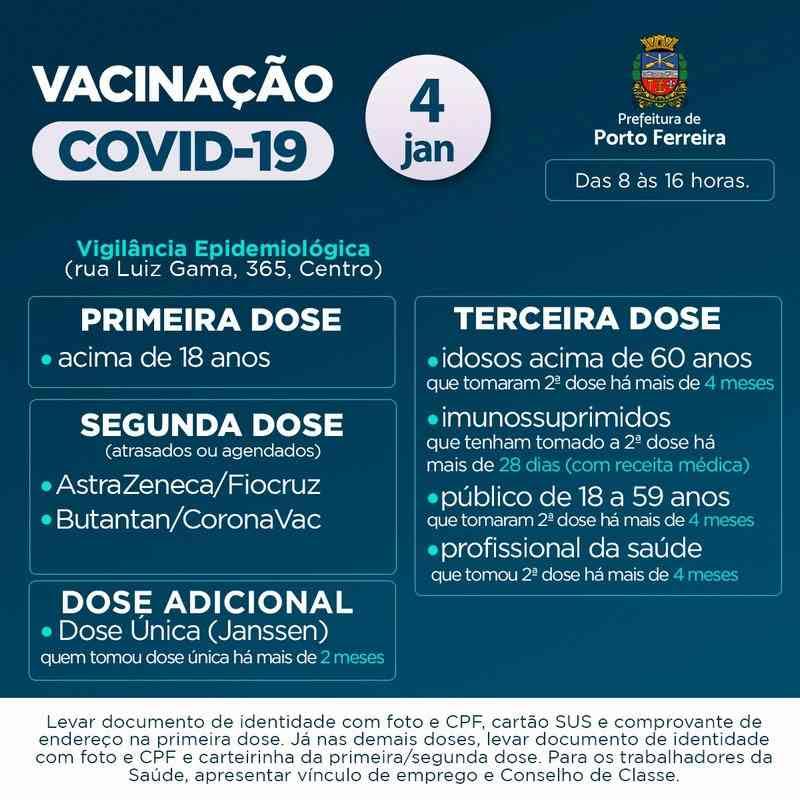 VACINAÇÃO
COVID-19

4
jan

Prefeitura de
Porto Ferreira

Das 8 às 16 horas.

Vigilância Epidemiológica
(rua Luiz Gama, 365, Centro)

PRIMEIRA DOSE
• acima de 18 anos

SEGUNDA DOSE
(atrasados ou agendados)
• AstraZeneca/Fiocruz
• Butantan/CoronaVac

DOSE ADICIONAL
• Dose Única (Janssen)
quem tomou dose única há mais de 2 meses

TERCEIRA DOSE
• idosos acima de 60 anos
que tomaram 2ª dose há mais de 4 meses
• imunossuprimidos
que tenham tomado a 2ª dose há mais de 28 dias (com receita médica)
• público de 18 a 59 anos
que tomaram 2ª dose há mais de 4 meses
• profissional da saúde
que tomou 2ª dose há mais de 4 meses

Levar documento de identidade com foto e CPF, cartão SUS e comprovante de endereço na primeira dose. Já nas demais doses, levar documento de identidade com foto e CPF e carteirinha da primeira/segunda dose. Para os trabalhadores da Saúde, apresentar vínculo de emprego e Conselho de Classe.